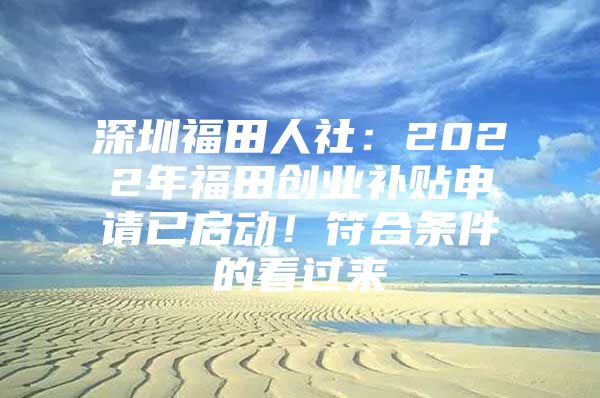 深圳福田人社：2022年福田创业补贴申请已启动！符合条件的看过来